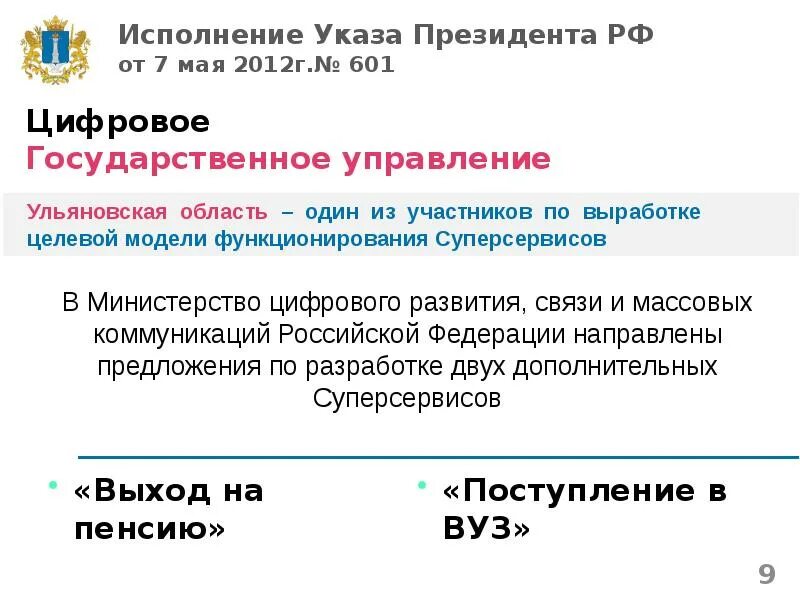 Исполнение Указа Президента РФ
от 7 мая 2012г.№ 601

Цифровое
Государственное управление

Ульяновская область – один из участников по выработке целевой модели функционирования Суперсервисов

В Министерство цифрового развития, связи и массовых коммуникаций Российской Федерации направлены предложения по разработке двух дополнительных Суперсервисов

• «Выход на пенсию»

• «Поступление в ВУЗ»

9